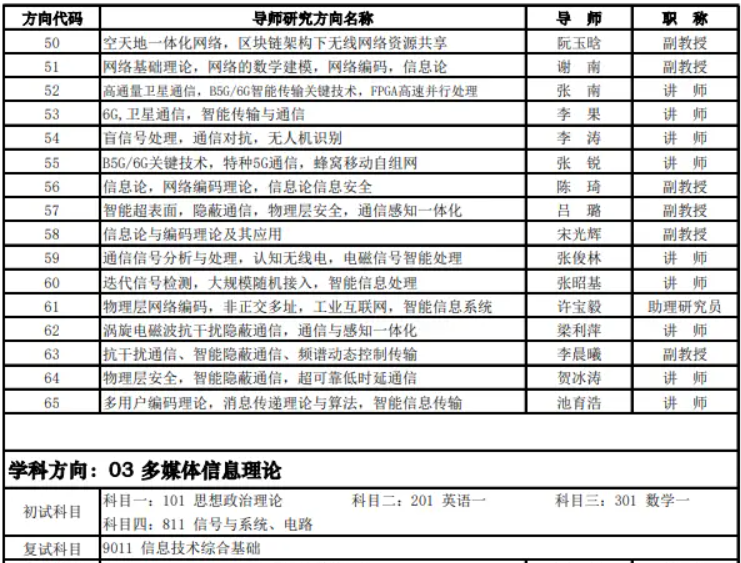 | 方向代码 | 导师研究方向名称 | 导 师 | 职 称 |
|---|---|---|---|
| 50 | 空天地一体化网络，区块链架构下无线网络资源共享 | 阮玉晗 | 副教授 |
| 51 | 网络基础理论，网络的数学建模，网络编码，信息论 | 谢 南 | 副教授 |
| 52 | 高通量卫星通信，B5G/6G智能传输关键技术，FPGA高速并行处理 | 张 南 | 讲 师 |
| 53 | 6G,卫星通信，智能传输与通信 | 李 果 | 讲 师 |
| 54 | 盲信号处理，通信对抗，无人机识别 | 李 涛 | 讲 师 |
| 55 | B5G/6G关键技术，特种5G通信，蜂窝移动自组网 | 张 锐 | 讲 师 |
| 56 | 信息论，网络编码理论，信息论信息安全 | 陈 琦 | 副教授 |
| 57 | 智能超表面，隐蔽通信，物理层安全，通信感知一体化 | 吕 璐 | 副教授 |
| 58 | 信息论与编码理论及其应用 | 宋光辉 | 副教授 |
| 59 | 通信信号分析与处理，认知无线电，电磁信号智能处理 | 张俊林 | 讲 师 |
| 60 | 迭代信号检测，大规模随机接入，智能信息处理 | 张昭基 | 讲 师 |
| 61 | 物理层网络编码，非正交多址，工业互联网，智能信息系统 | 许宝毅 | 助理研究员 |
| 62 | 涡旋电磁波抗干扰隐蔽通信，通信与感知一体化 | 梁利萍 | 讲 师 |
| 63 | 抗干扰通信、智能隐蔽通信、频谱动态控制传输 | 李晨曦 | 副教授 |
| 64 | 物理层安全，智能隐蔽通信，超可靠低时延通信 | 贺冰涛 | 讲 师 |
| 65 | 多用户编码理论，消息传递理论与算法，智能信息传输 | 池育浩 | 讲 师 |

学科方向：03 多媒体信息理论

| 初试科目 | 科目一：101 思想政治理论 科目二：201 英语一 科目三：301 数学一 科目四：811 信号与系统、电路 |
|---|---|
| 复试科目 | 9011 信息技术综合基础 |